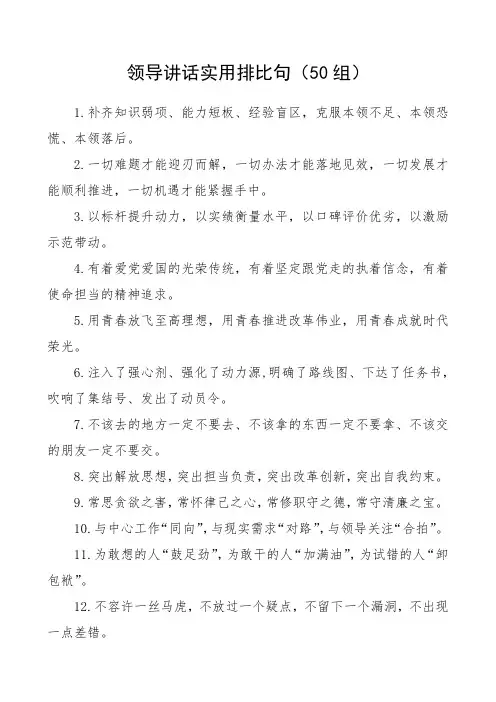 领导讲话实用排比句（50组）

1.补齐知识弱项、能力短板、经验盲区，克服本领不足、本领恐慌、本领落后。

2.一切难题才能迎刃而解，一切办法才能落地见效，一切发展才能顺利推进，一切机遇才能紧握手中。

3.以标杆提升动力，以实绩衡量水平，以口碑评价优劣，以激励示范带动。

4.有着爱党爱国的光荣传统，有着坚定跟党走的执着信念，有着使命担当的精神追求。

5.用青春放飞至高理想，用青春推进改革伟业，用青春成就时代荣光。

6.注入了强心剂、强化了动力源,明确了路线图、下达了任务书，吹响了集结号、发出了动员令。

7.不该去的地方一定不要去、不该拿的东西一定不要拿、不该交的朋友一定不要交。

8.突出解放思想，突出担当负责，突出改革创新，突出自我约束。

9.常思贪欲之害，常怀律己之心，常修职守之德，常守清廉之宝。

10.与中心工作“同向”，与现实需求“对路”，与领导关注“合拍”。

11.为敢想的人“鼓足劲”，为敢干的人“加满油”，为试错的人“卸包袱”。

12.不容许一丝马虎，不放过一个疑点，不留下一个漏洞，不出现一点差错。